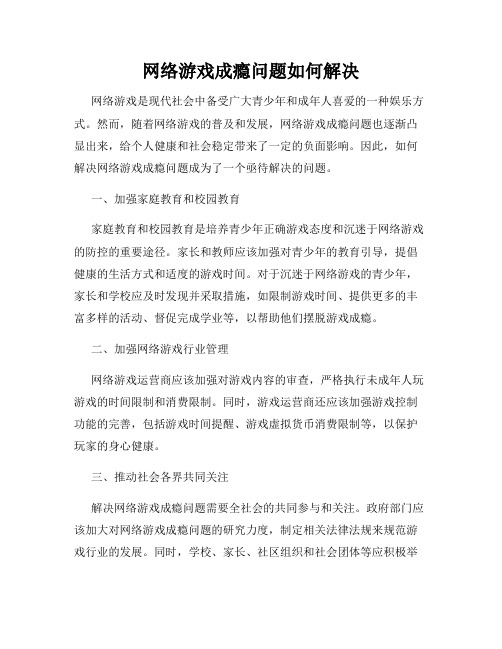 网络游戏成瘾问题如何解决

网络游戏是现代社会中备受广大青少年和成年人喜爱的一种娱乐方式。然而，随着网络游戏的普及和发展，网络游戏成瘾问题也逐渐凸显出来，给个人健康和社会稳定带来了一定的负面影响。因此，如何解决网络游戏成瘾问题成为了一个亟待解决的问题。

一、加强家庭教育和校园教育

家庭教育和校园教育是培养青少年正确游戏态度和沉迷于网络游戏的防控的重要途径。家长和教师应该加强对青少年的教育引导，提倡健康的生活方式和适度的游戏时间。对于沉迷于网络游戏的青少年，家长和学校应及时发现并采取措施，如限制游戏时间、提供更多的丰富多样的活动、督促完成学业等，以帮助他们摆脱游戏成瘾。

二、加强网络游戏行业管理

网络游戏运营商应该加强对游戏内容的审查，严格执行未成年人玩游戏的时间限制和消费限制。同时，游戏运营商还应该加强游戏控制功能的完善，包括游戏时间提醒、游戏虚拟货币消费限制等，以保护玩家的身心健康。

三、推动社会各界共同关注

解决网络游戏成瘾问题需要全社会的共同参与和关注。政府部门应该加大对网络游戏成瘾问题的研究力度，制定相关法律法规来规范游戏行业的发展。同时，学校、家长、社区组织和社会团体等应积极举